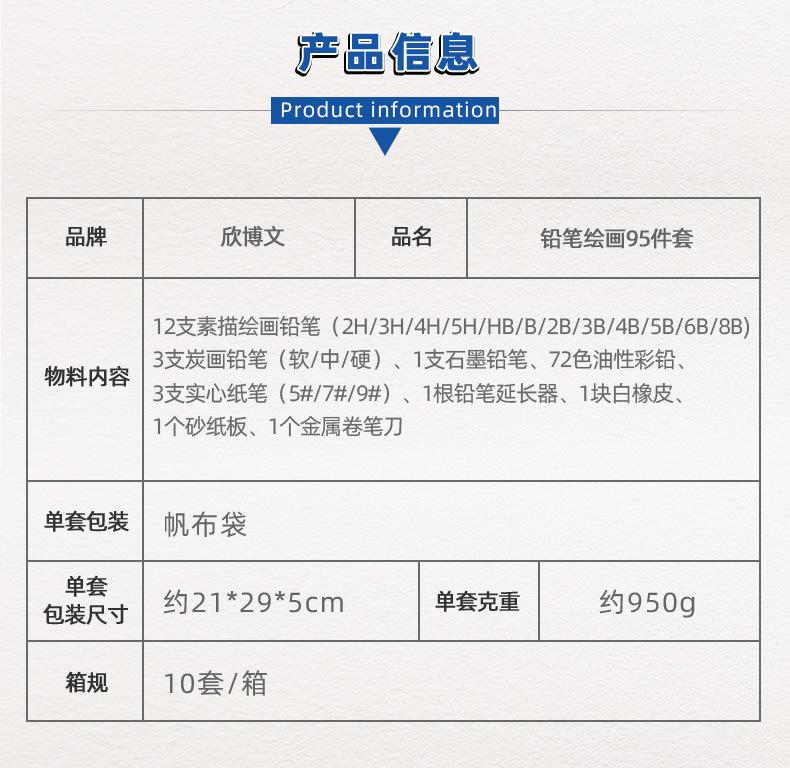 产品信息

Product information

| 品牌 | 欣博文 | 品名 | 铅笔绘画95件套 |
|---|---|---|---|
| 物料内容 | 12支素描绘画铅笔（2H/3H/4H/5H/HB/B/2B/3B/4B/5B/6B/8B）3支炭画铅笔（软/中/硬）、1支石墨铅笔、72色油性彩铅、3支实心纸笔（5#/7#/9#）、1根铅笔延长器、1块白橡皮、1个砂纸板、1个金属卷笔刀 | | |
| 单套包装 | 帆布袋 | | |
| 单套包装尺寸 | 约21*29*5cm | 单套克重 | 约950g |
| 箱规 | 10套/箱 | | |